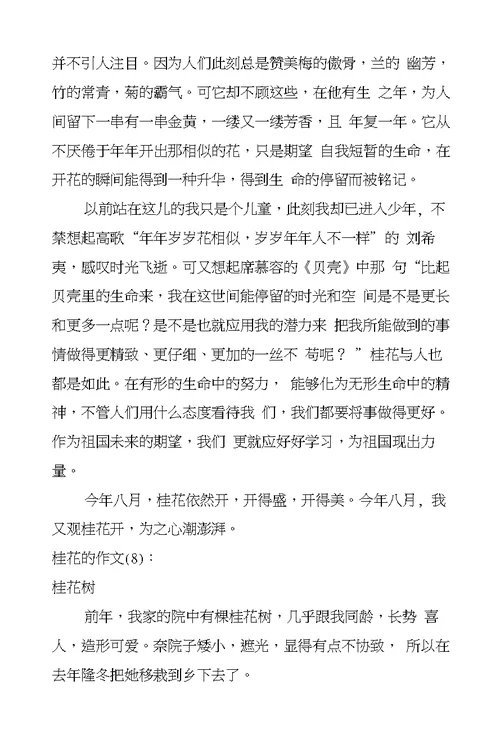 并不引人注目。因为人们此刻总是赞美梅的傲骨，兰的 幽芳，竹的常青，菊的霸气。可它却不顾这些，在他有生 之年，为人间留下一串有一串金黄，一缕又一缕芳香，且 年复一年。它从不厌倦于年年开出那相似的花，只是期望 自我短暂的生命，在开花的瞬间能得到一种升华，得到生 命的停留而被铭记。

以前站在这儿的我只是个儿童，此刻我却已进入少年，不禁想起高歌“年年岁岁花相似，岁岁年年人不一样”的 刘希夷，感叹时光飞逝。可又想起席慕容的《贝壳》中那 句“比起贝壳里的生命来，我在这世间能停留的时光和空 间是不是更长和更多一点呢？是不是也就应用我的潜力来 把我所能做到的事情做得更精致、更仔细、更加的一丝不 苟呢？”桂花与人也都是如此。在有形的生命中的努力， 能够化为无形生命中的精神，不管人们用什么态度看待我 们，我们都要将事做得更好。作为祖国未来的期望，我们 更就应好好学习，为祖国现出力量。

今年八月，桂花依然开，开得盛，开得美。今年八月，我又观桂花开，为之心潮澎湃。

桂花的作文(8)：

桂花树

前年，我家的院中有棵桂花树，几乎跟我同龄，长势 喜人，造形可爱。奈院子矮小，遮光，显得有点不协致， 所以在去年隆冬把她移栽到乡下去了。